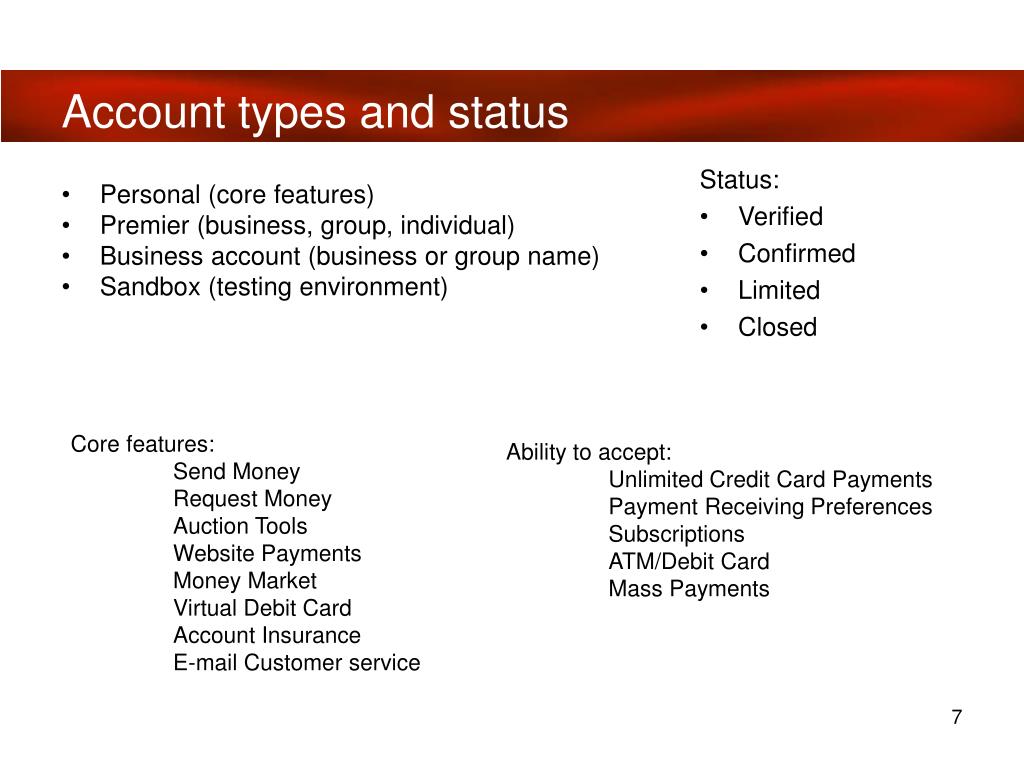 Account types and status

• Personal (core features)
• Premier (business, group, individual)
• Business account (business or group name)
• Sandbox (testing environment)

Status:
• Verified
• Confirmed
• Limited
• Closed

Core features:
Send Money
Request Money
Auction Tools
Website Payments
Money Market
Virtual Debit Card
Account Insurance
E-mail Customer service

Ability to accept:
Unlimited Credit Card Payments
Payment Receiving Preferences
Subscriptions
ATM/Debit Card
Mass Payments

7